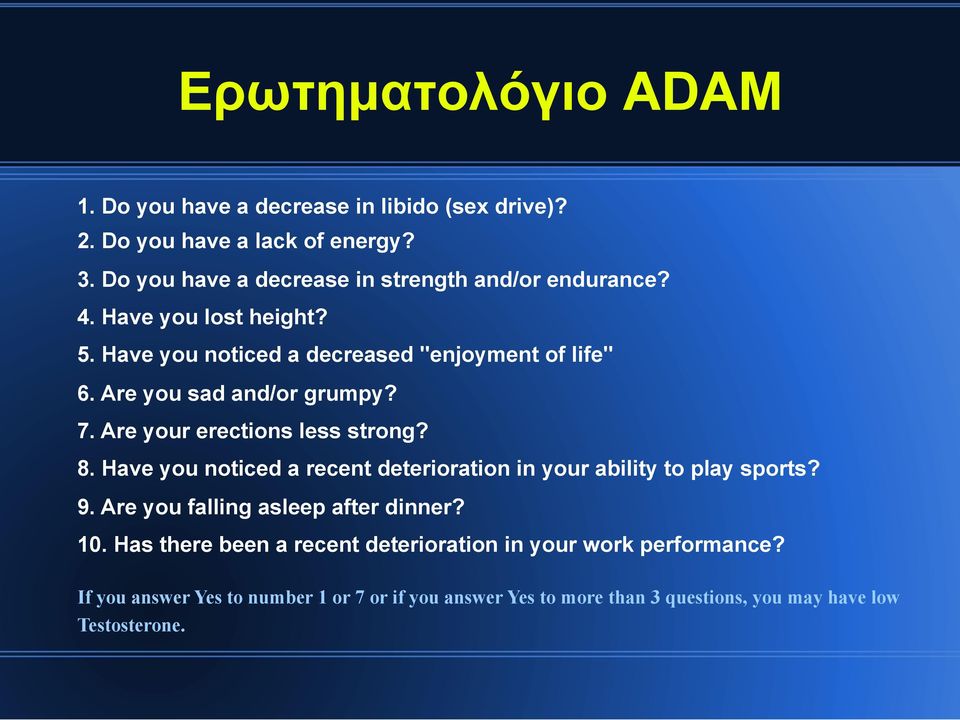 Ερωτηματολόγιο ADAM

1. Do you have a decrease in libido (sex drive)?
2. Do you have a lack of energy?
3. Do you have a decrease in strength and/or endurance?
4. Have you lost height?
5. Have you noticed a decreased "enjoyment of life"
6. Are you sad and/or grumpy?
7. Are your erections less strong?
8. Have you noticed a recent deterioration in your ability to play sports?
9. Are you falling asleep after dinner?
10. Has there been a recent deterioration in your work performance?

If you answer Yes to number 1 or 7 or if you answer Yes to more than 3 questions, you may have low Testosterone.